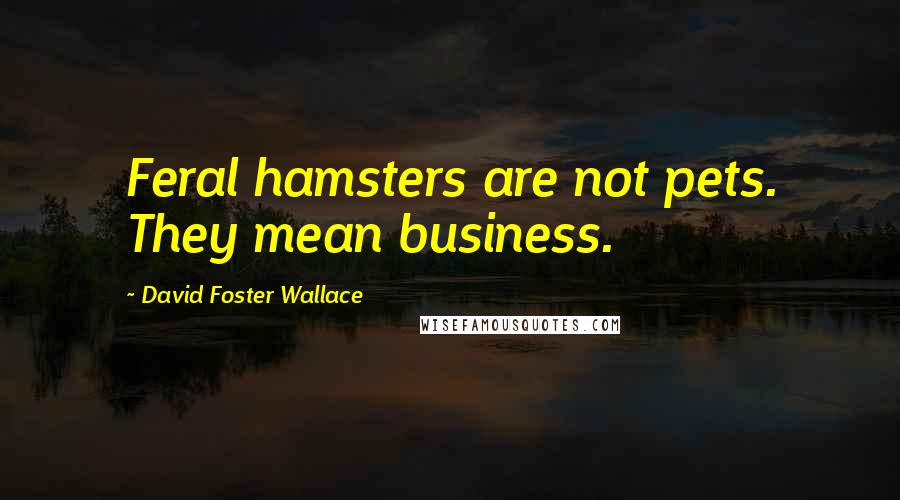 Feral hamsters are not pets. They mean business.

~ David Foster Wallace

WISEFAMOUSQUOTES.COM